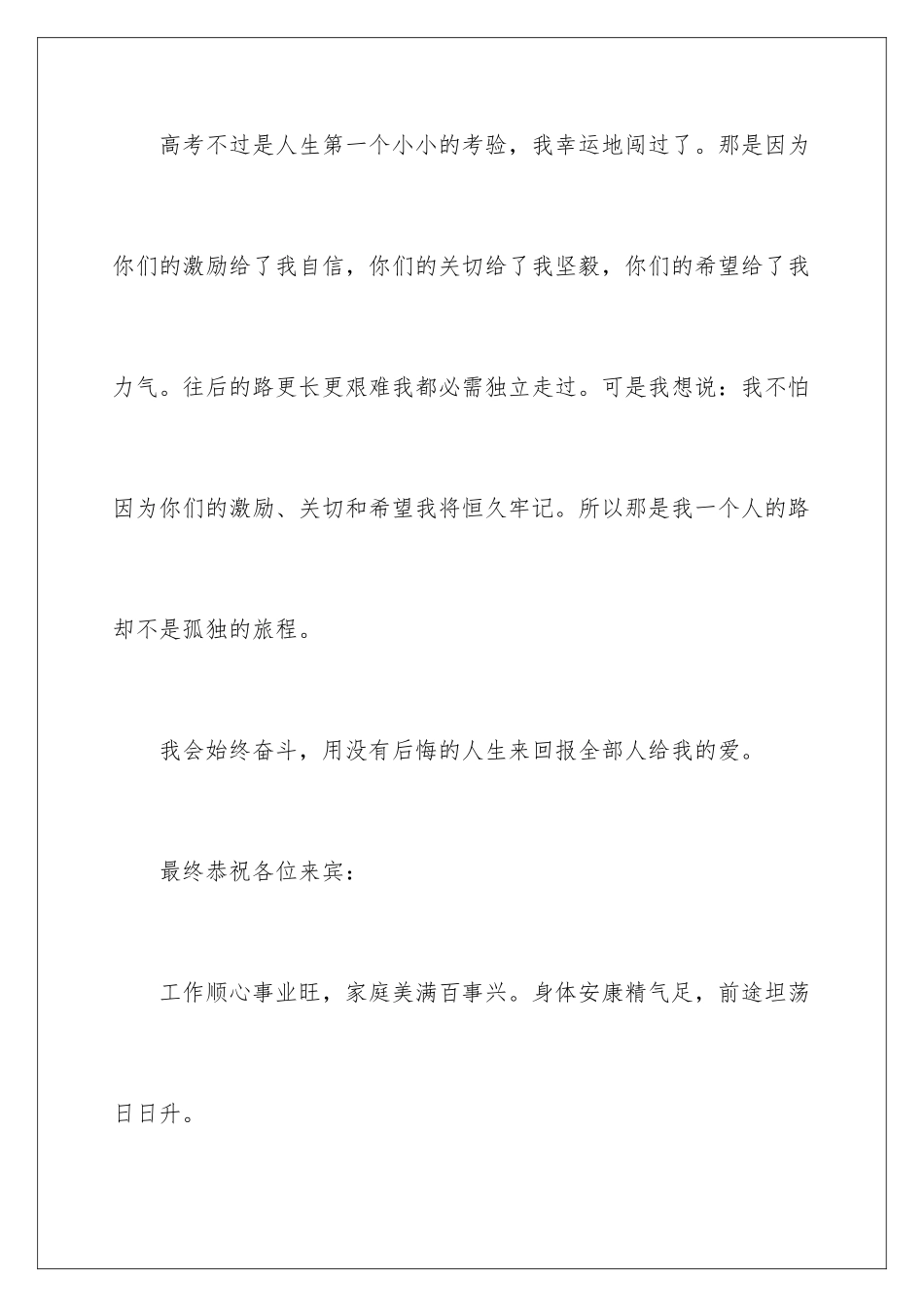 高考不过是人生第一个小小的考验，我幸运地闯过了。那是因为你们的激励给了我自信，你们的关切给了我坚毅，你们的希望给了我力气。往后的路更长更艰难我都必需独立走过。可是我想说：我不怕因为你们的激励、关切和希望我将恒久牢记。所以那是我一个人的路却不是孤独的旅程。

我会始终奋斗，用没有后悔的人生来回报全部人给我的爱。

最终恭祝各位来宾：

工作顺心事业旺，家庭美满百事兴。身体安康精气足，前途坦荡日日升。